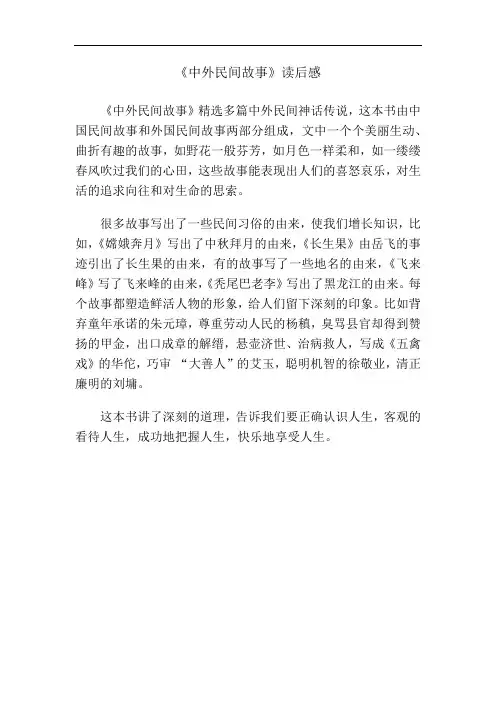 《中外民间故事》读后感

《中外民间故事》精选多篇中外民间神话传说，这本书由中国民间故事和外国民间故事两部分组成，文中一个个美丽生动、曲折有趣的故事，如野花一般芬芳，如月色一样柔和，如一缕缕春风吹过我们的心田，这些故事能表现出人们的喜怒哀乐，对生活的追求向往和对生命的思索。

很多故事写出了一些民间习俗的由来，使我们增长知识，比如，《嫦娥奔月》写出了中秋拜月的由来，《长生果》由岳飞的事迹引出了长生果的由来，有的故事写了一些地名的由来，《飞来峰》写了飞来峰的由来，《秃尾巴老李》写出了黑龙江的由来。每个故事都塑造鲜活人物的形象，给人们留下深刻的印象。比如背弃童年承诺的朱元璋，尊重劳动人民的杨稹，臭骂县官却得到赞扬的甲金，出口成章的解缙，悬壶济世、治病救人，写成《五禽戏》的华佗，巧审 “大善人”的艾玉，聪明机智的徐敬业，清正廉明的刘墉。

这本书讲了深刻的道理，告诉我们要正确认识人生，客观的看待人生，成功地把握人生，快乐地享受人生。